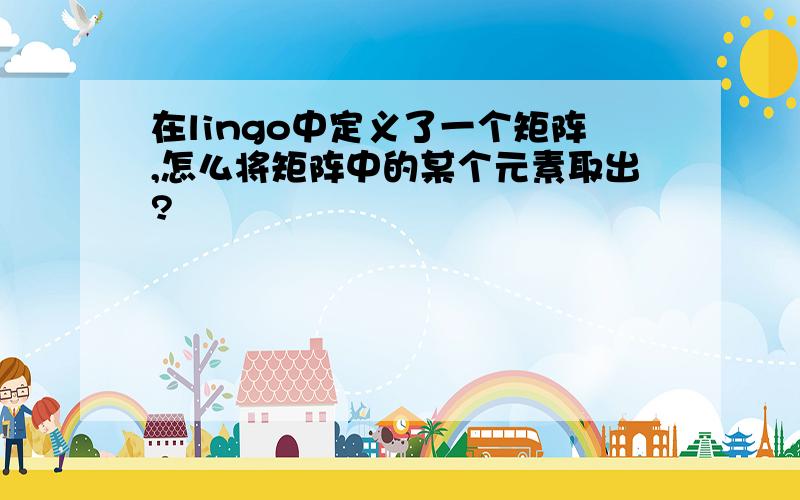 在lingo中定义了一个矩阵,怎么将矩阵中的某个元素取出?